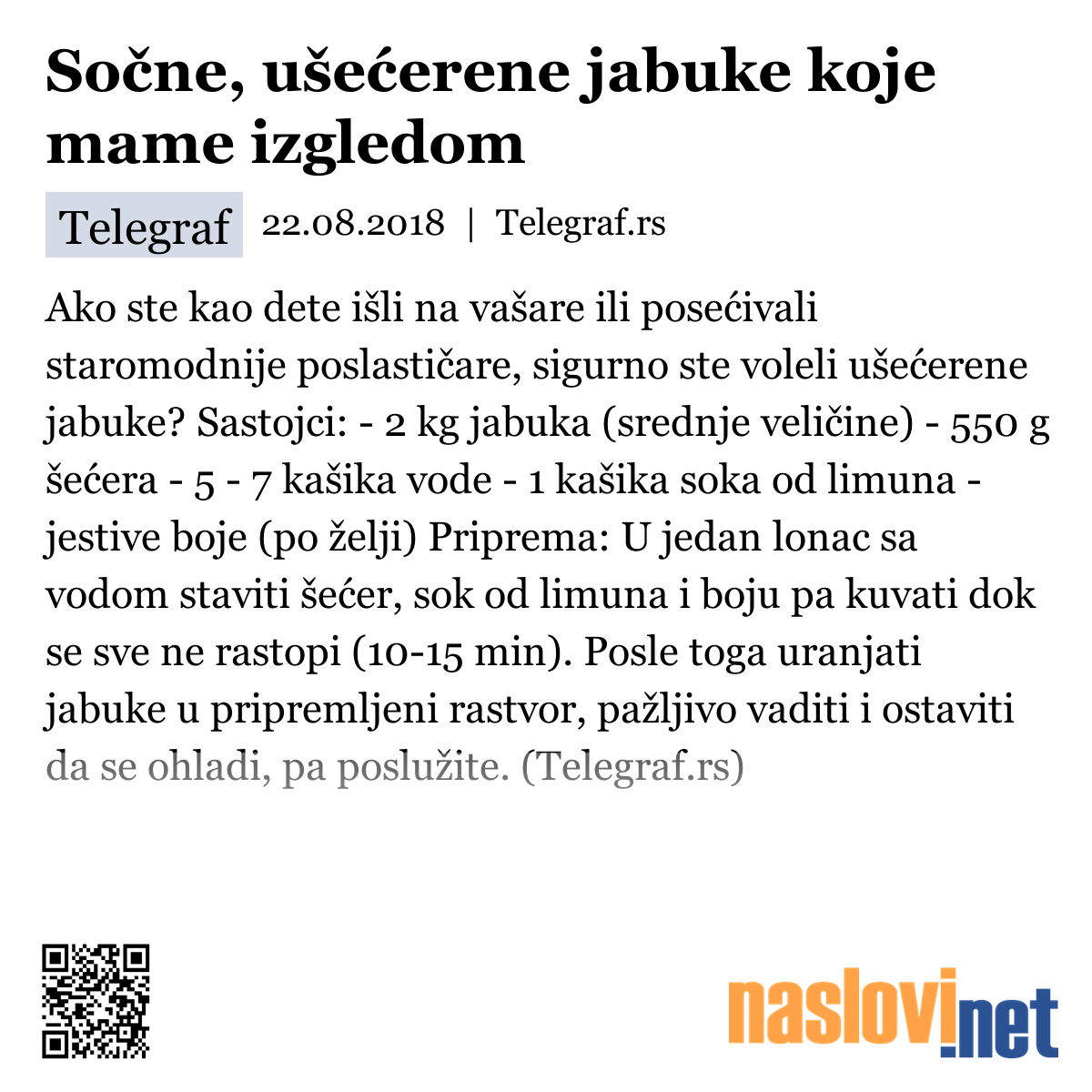 Sočne, ušećerene jabuke koje mame izgledom

Telegraf 22.08.2018 | Telegraf.rs

Ako ste kao dete išli na vašare ili posećivali staromodnije poslastičare, sigurno ste voleli ušećerene jabuke? Sastojci: - 2 kg jabuka (srednje veličine) - 550 g šećera - 5 - 7 kašika vode - 1 kašika soka od limuna - jestive boje (po želji) Priprema: U jedan lonac sa vodom staviti šećer, sok od limuna i boju pa kuvati dok se sve ne rastopi (10-15 min). Posle toga uranjati jabuke u pripremljeni rastvor, pažljivo vaditi i ostaviti da se ohladi, pa poslužite. (Telegraf.rs)

naslovi.net